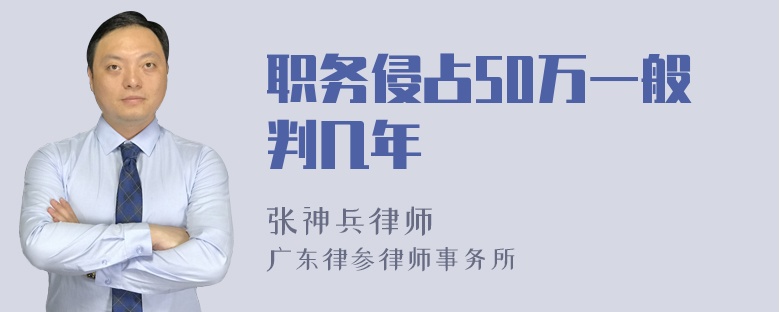 职务侵占50万一般判几年

张神兵律师
广东律参律师事务所